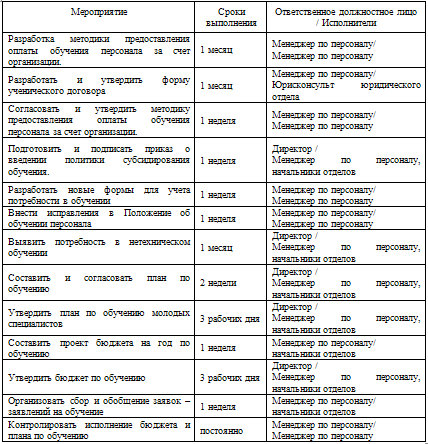 | Мероприятие | Сроки выполнения | Ответственное должностное лицо / Исполнители |
|---|---|---|
| Разработка методики предоставления оплаты обучения персонала за счет организации. | 1 месяц | Менеджер по персоналу/ Менеджер по персоналу |
| Разработать и утвердить форму ученического договора | 1 месяц | Менеджер по персоналу/ Юрисконсульт юридического отдела |
| Согласовать и утвердить методику предоставления оплаты обучения персонала за счет организации. | 1 неделя | Менеджер по персоналу/ Менеджер по персоналу |
| Подготовить и подписать приказ о введении политики субсидирования обучения. | 1 неделя | Директор / Менеджер по персоналу, начальники отделов |
| Разработать новые формы для учета потребности в обучении | 1 неделя | Менеджер по персоналу/ Менеджер по персоналу |
| Внести исправления в Положение об обучении персонала | 1 неделя | Менеджер по персоналу/ Менеджер по персоналу |
| Выявить потребность в нетехническом обучении | 1 месяц | Директор / Менеджер по персоналу, начальники отделов |
| Составить и согласовать план по обучению | 2 недели | Директор / Менеджер по персоналу, начальники отделов |
| Утвердить план по обучению молодых специалистов | 3 рабочих дня | Директор / Менеджер по персоналу, начальники отделов |
| Составить проект бюджета на год по обучению | 1 неделя | Менеджер по персоналу/ начальники отделов |
| Утвердить бюджет по обучению | 3 рабочих дня | Директор / Менеджер по персоналу, начальники отделов |
| Организовать сбор и обобщение заявок – заявлений на обучение | 1 неделя | Менеджер по персоналу/ начальники отделов |
| Контролировать исполнение бюджета и плана по обучению | постоянно | Менеджер по персоналу/ Менеджер по персоналу |